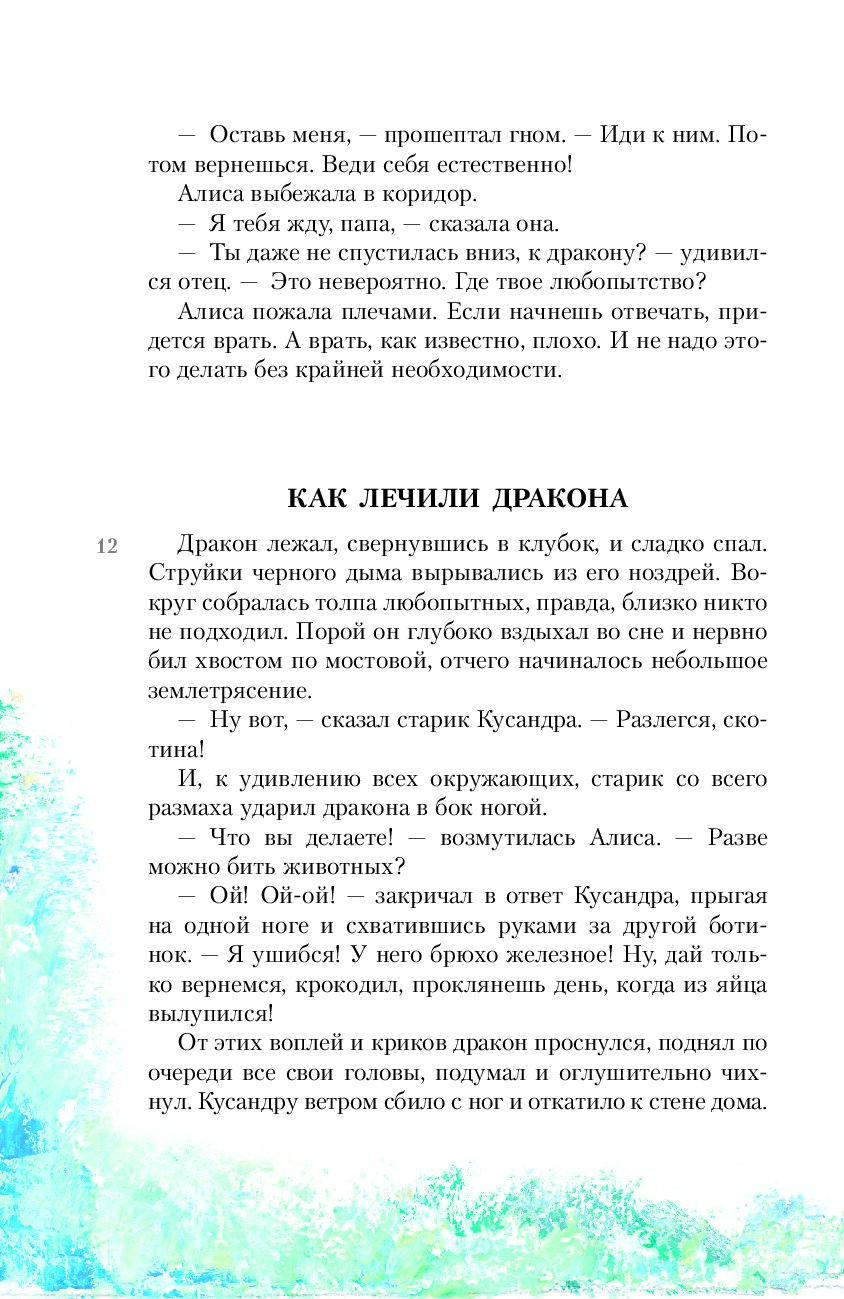 — Оставь меня, — прошептал гном. — Иди к ним. Потом вернешься. Веди себя естественно!

Алиса выбежала в коридор.

— Я тебя жду, папа, — сказала она.

— Ты даже не спустилась вниз, к дракону? — удивился отец. — Это невероятно. Где твое любопытство?

Алиса пожала плечами. Если начнешь отвечать, придется врать. А врать, как известно, плохо. И не надо этого делать без крайней необходимости.

КАК ЛЕЧИЛИ ДРАКОНА

12

Дракон лежал, свернувшись в клубок, и сладко спал. Струйки черного дыма вырывались из его ноздрей. Вокруг собралась толпа любопытных, правда, близко никто не подходил. Порой он глубоко вздыхал во сне и нервно бил хвостом по мостовой, отчего начиналось небольшое землетрясение.

— Ну вот, — сказал старик Кусандра. — Разлегся, скотина!

И, к удивлению всех окружающих, старик со всего размаха ударил дракона в бок ногой.

— Что вы делаете! — возмутилась Алиса. — Разве можно бить животных?

— Ой! Ой-ой! — закричал в ответ Кусандра, прыгая на одной ноге и схватившись руками за другой ботинок. — Я ушибся! У него брюхо железное! Ну, дай только вернемся, крокодил, проклянешь день, когда из яйца вылупился!

От этих воплей и криков дракон проснулся, поднял по очереди все свои головы, подумал и оглушительно чихнул. Кусандру ветром сбило с ног и откатило к стене дома.